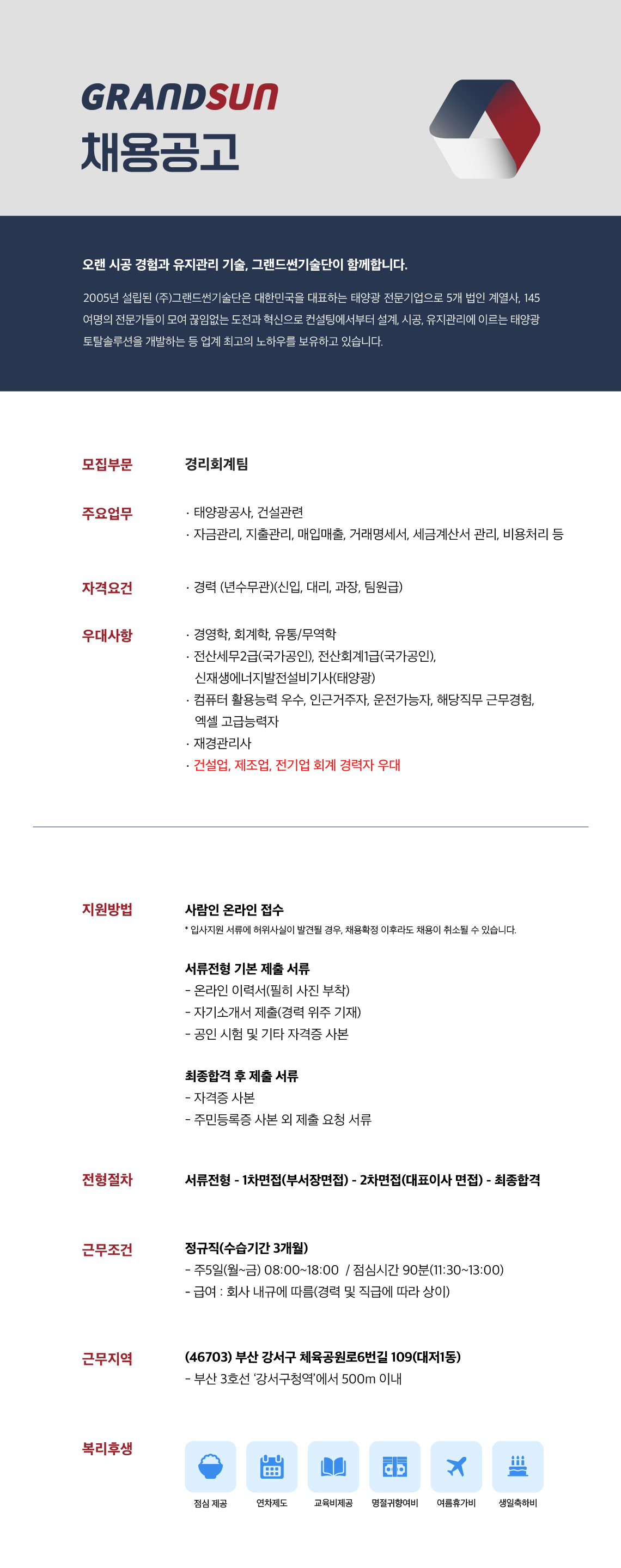 GRANDSUN
채용공고

오랜 시공 경험과 유지관리 기술, 그랜드썬기술단이 함께합니다.

2005년 설립된 (주)그랜드썬기술단은 대한민국을 대표하는 태양광 전문기업으로 5개 법인 계열사, 145여명의 전문가들이 모여 끊임없는 도전과 혁신으로 컨설팅에서부터 설계, 시공, 유지관리에 이르는 태양광 토탈솔루션을 개발하는 등 업계 최고의 노하우를 보유하고 있습니다.

모집부문
경리회계팀

주요업무
· 태양광공사, 건설관련
· 자금관리, 지출관리, 매입매출, 거래명세서, 세금계산서 관리, 비용처리 등

자격요건
· 경력 (년수무관)(신입, 대리, 과장, 팀원급)

우대사항
· 경영학, 회계학, 유통/무역학
· 전산세무2급(국가공인), 전산회계1급(국가공인), 신재생에너지발전설비기사(태양광)
· 컴퓨터 활용능력 우수, 인근거주자, 운전가능자, 해당직무 근무경험, 엑셀 고급능력자
· 재경관리사
· 건설업, 제조업, 전기업 회계 경력자 우대

지원방법
사람인 온라인 접수
* 입사지원 서류에 허위사실이 발견될 경우, 채용확정 이후라도 채용이 취소될 수 있습니다.

서류전형 기본 제출 서류
- 온라인 이력서(필히 사진 부착)
- 자기소개서 제출(경력 위주 기재)
- 공인 시험 및 기타 자격증 사본

최종합격 후 제출 서류
- 자격증 사본
- 주민등록증 사본 외 제출 요청 서류

전형절차
서류전형 - 1차면접(부서장면접) - 2차면접(대표이사 면접) - 최종합격

근무조건
정규직(수습기간 3개월)
- 주5일(월~금) 08:00~18:00 / 점심시간 90분(11:30~13:00)
- 급여 : 회사 내규에 따름(경력 및 직급에 따라 상이)

근무지역
(46703) 부산 강서구 체육공원로6번길 109(대저1동)
- 부산 3호선 '강서구청역'에서 500m 이내

복리후생
점심 제공
연차제도
교육비제공
명절귀향여비
여름휴가비
생일축하비